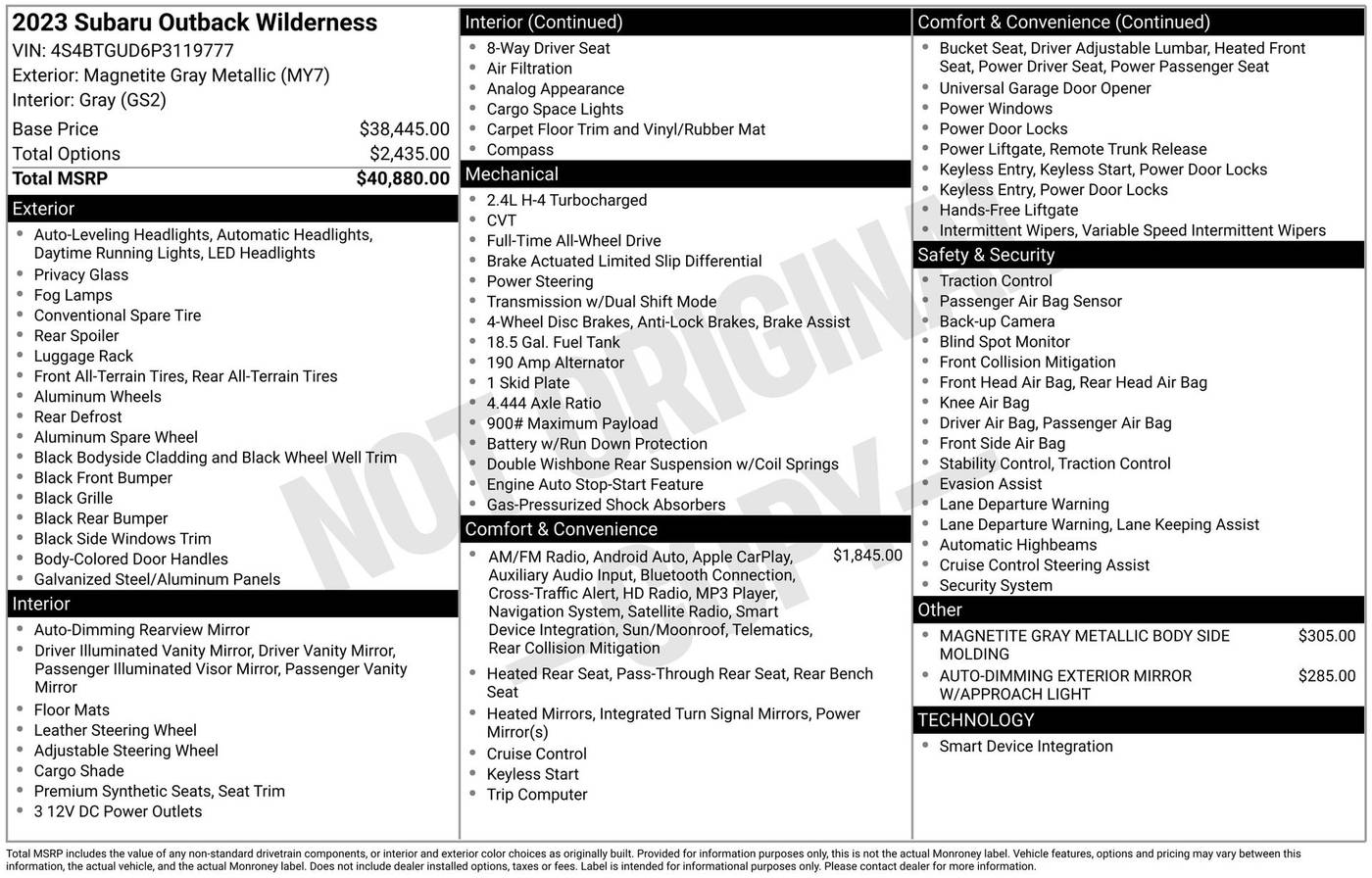 2023 Subaru Outback Wilderness
VIN: 4S4BTGUD6P3119777
Exterior: Magnetite Gray Metallic (MY7)
Interior: Gray (GS2)

| | |
|---|---|
| Base Price | $38,445.00 |
| Total Options | $2,435.00 |
| Total MSRP | $40,880.00 |

Exterior
- Auto-Leveling Headlights, Automatic Headlights, Daytime Running Lights, LED Headlights
- Privacy Glass
- Fog Lamps
- Conventional Spare Tire
- Rear Spoiler
- Luggage Rack
- Front All-Terrain Tires, Rear All-Terrain Tires
- Aluminum Wheels
- Rear Defrost
- Aluminum Spare Wheel
- Black Bodyside Cladding and Black Wheel Well Trim
- Black Front Bumper
- Black Grille
- Black Rear Bumper
- Black Side Windows Trim
- Body-Colored Door Handles
- Galvanized Steel/Aluminum Panels

Interior
- Auto-Dimming Rearview Mirror
- Driver Illuminated Vanity Mirror, Driver Vanity Mirror, Passenger Illuminated Visor Mirror, Passenger Vanity Mirror
- Floor Mats
- Leather Steering Wheel
- Adjustable Steering Wheel
- Cargo Shade
- Premium Synthetic Seats, Seat Trim
- 3 12V DC Power Outlets

Interior (Continued)
- 8-Way Driver Seat
- Air Filtration
- Analog Appearance
- Cargo Space Lights
- Carpet Floor Trim and Vinyl/Rubber Mat
- Compass

Mechanical
- 2.4L H-4 Turbocharged
- CVT
- Full-Time All-Wheel Drive
- Brake Actuated Limited Slip Differential
- Power Steering
- Transmission w/Dual Shift Mode
- 4-Wheel Disc Brakes, Anti-Lock Brakes, Brake Assist
- 18.5 Gal. Fuel Tank
- 190 Amp Alternator
- 1 Skid Plate
- 4.444 Axle Ratio
- 900# Maximum Payload
- Battery w/Run Down Protection
- Double Wishbone Rear Suspension w/Coil Springs
- Engine Auto Stop-Start Feature
- Gas-Pressurized Shock Absorbers

Comfort & Convenience
- AM/FM Radio, Android Auto, Apple CarPlay, Auxiliary Audio Input, Bluetooth Connection, Cross-Traffic Alert, HD Radio, MP3 Player, Navigation System, Satellite Radio, Smart Device Integration, Sun/Moonroof, Telematics, Rear Collision Mitigation $1,845.00
- Heated Rear Seat, Pass-Through Rear Seat, Rear Bench Seat
- Heated Mirrors, Integrated Turn Signal Mirrors, Power Mirror(s)
- Cruise Control
- Keyless Start
- Trip Computer

Comfort & Convenience (Continued)
- Bucket Seat, Driver Adjustable Lumbar, Heated Front Seat, Power Driver Seat, Power Passenger Seat
- Universal Garage Door Opener
- Power Windows
- Power Door Locks
- Power Liftgate, Remote Trunk Release
- Keyless Entry, Keyless Start, Power Door Locks
- Keyless Entry, Power Door Locks
- Hands-Free Liftgate
- Intermittent Wipers, Variable Speed Intermittent Wipers

Safety & Security
- Traction Control
- Passenger Air Bag Sensor
- Back-up Camera
- Blind Spot Monitor
- Front Collision Mitigation
- Front Head Air Bag, Rear Head Air Bag
- Knee Air Bag
- Driver Air Bag, Passenger Air Bag
- Front Side Air Bag
- Stability Control, Traction Control
- Evasion Assist
- Lane Departure Warning
- Lane Departure Warning, Lane Keeping Assist
- Automatic Highbeams
- Cruise Control Steering Assist
- Security System

Other
- MAGNETITE GRAY METALLIC BODY SIDE MOLDING $305.00
- AUTO-DIMMING EXTERIOR MIRROR W/APPROACH LIGHT $285.00

TECHNOLOGY
- Smart Device Integration

NOT ORIGINAL COPY

Total MSRP includes the value of any non-standard drivetrain components, or interior and exterior color choices as originally built. Provided for information purposes only, this is not the actual Monroney label. Vehicle features, options and pricing may vary between this information, the actual vehicle, and the actual Monroney label. Does not include dealer installed options, taxes or fees. Label is intended for informational purposes only. Please contact dealer for more information.